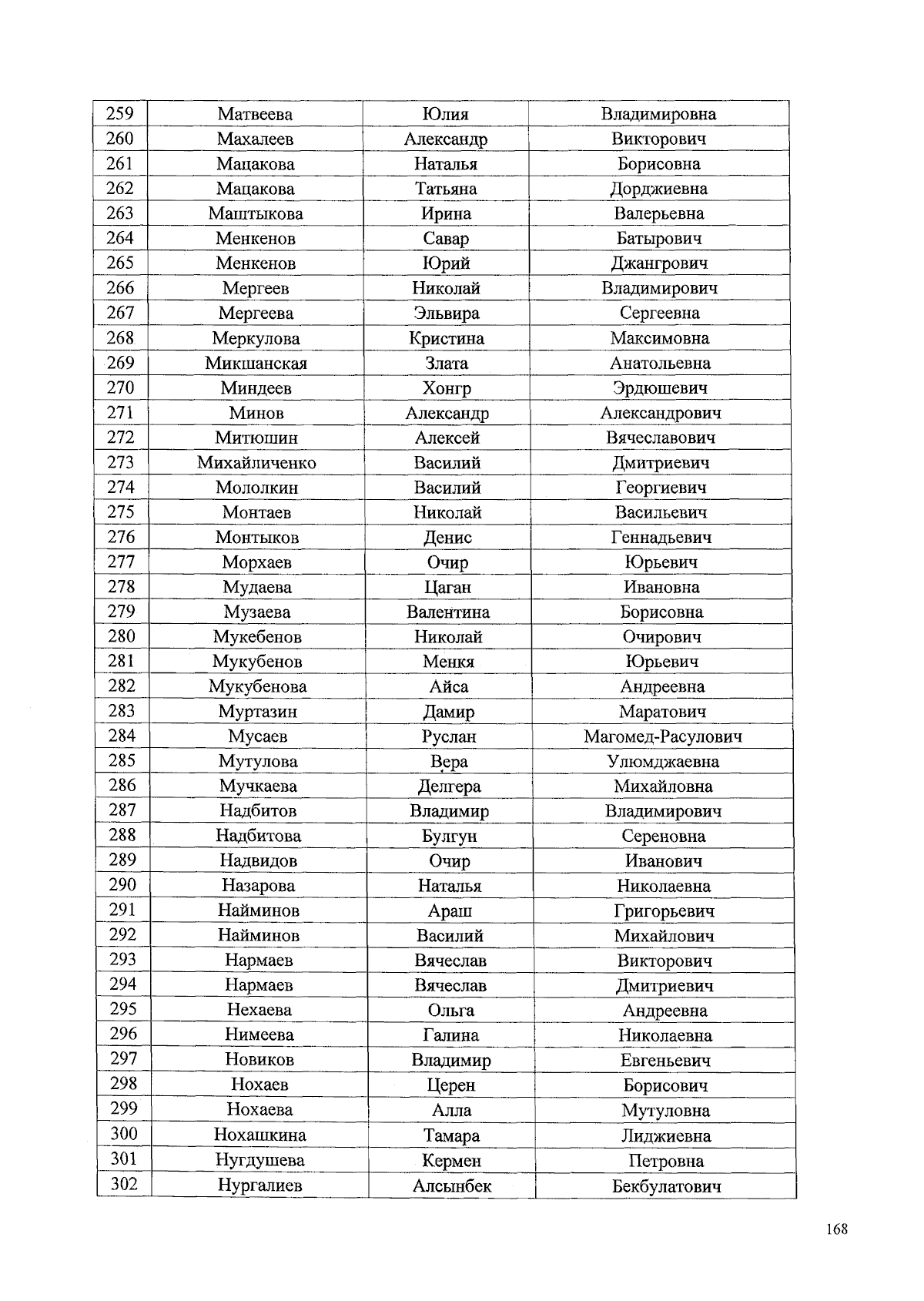 | 259 | Матвеева | Юлия | Владимировна |
|---|---|---|---|
| 260 | Махалеев | Александр | Викторович |
| 261 | Мацакова | Наталья | Борисовна |
| 262 | Мацакова | Татьяна | Дорджиевна |
| 263 | Маштыкова | Ирина | Валерьевна |
| 264 | Менкенов | Савар | Батырович |
| 265 | Менкенов | Юрий | Джангрович |
| 266 | Мергеев | Николай | Владимирович |
| 267 | Мергеева | Эльвира | Сергеевна |
| 268 | Меркулова | Кристина | Максимовна |
| 269 | Микшанская | Злата | Анатольевна |
| 270 | Миндеев | Хонгр | Эрдюшевич |
| 271 | Минов | Александр | Александрович |
| 272 | Митюшин | Алексей | Вячеславович |
| 273 | Михайличенко | Василий | Дмитриевич |
| 274 | Мололкин | Василий | Георгиевич |
| 275 | Монтаев | Николай | Васильевич |
| 276 | Монтыков | Денис | Геннадьевич |
| 277 | Морхаев | Очир | Юрьевич |
| 278 | Мудаева | Цаган | Ивановна |
| 279 | Музаева | Валентина | Борисовна |
| 280 | Мукебенов | Николай | Очирович |
| 281 | Мукубенов | Менкя | Юрьевич |
| 282 | Мукубенова | Айса | Андреевна |
| 283 | Муртазин | Дамир | Маратович |
| 284 | Мусаев | Руслан | Магомед-Расулович |
| 285 | Мутулова | Вера | Улюмджаевна |
| 286 | Мучкаева | Делгера | Михайловна |
| 287 | Надбитов | Владимир | Владимирович |
| 288 | Надбитова | Булгун | Сереновна |
| 289 | Надвидов | Очир | Иванович |
| 290 | Назарова | Наталья | Николаевна |
| 291 | Найминов | Араш | Григорьевич |
| 292 | Найминов | Василий | Михайлович |
| 293 | Нармаев | Вячеслав | Викторович |
| 294 | Нармаев | Вячеслав | Дмитриевич |
| 295 | Нехаева | Ольга | Андреевна |
| 296 | Нимеева | Галина | Николаевна |
| 297 | Новиков | Владимир | Евгеньевич |
| 298 | Нохаев | Церен | Борисович |
| 299 | Нохаева | Алла | Мутуловна |
| 300 | Нохашкина | Тамара | Лиджиевна |
| 301 | Нугдушева | Кермен | Петровна |
| 302 | Нургалиев | Алсынбек | Бекбулатович |

168